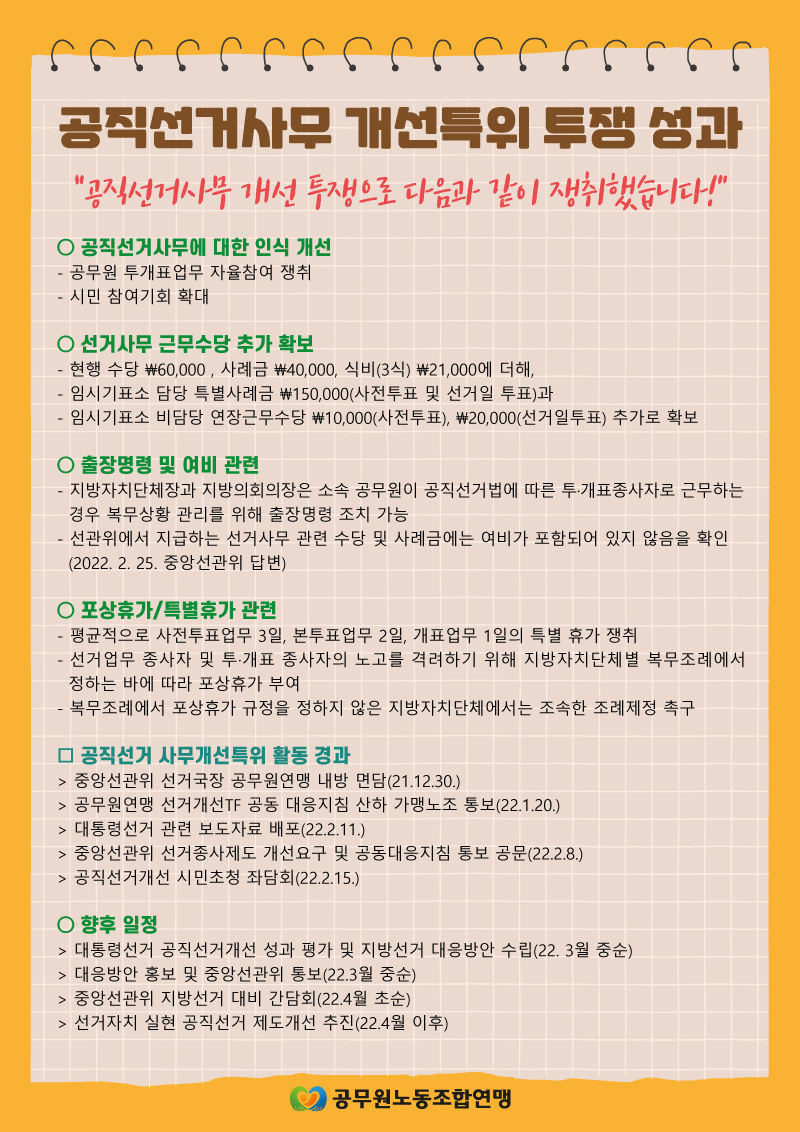 공직선거사무 개선특위 투쟁 성과

"공직선거사무 개선 투쟁으로 다음과 같이 쟁취했습니다!"

○ 공직선거사무에 대한 인식 개선
- 공무원 투개표업무 자율참여 쟁취
- 시민 참여기회 확대

○ 선거사무 근무수당 추가 확보
- 현행 수당 ₩60,000 , 사례금 ₩40,000, 식비(3식) ₩21,000에 더해,
- 임시기표소 담당 특별사례금 ₩150,000(사전투표 및 선거일 투표)과
- 임시기표소 비담당 연장근무수당 ₩10,000(사전투표), ₩20,000(선거일투표) 추가로 확보

○ 출장명령 및 여비 관련
- 지방자치단체장과 지방의회의장은 소속 공무원이 공직선거법에 따른 투·개표종사자로 근무하는 경우 복무상황 관리를 위해 출장명령 조치 가능
- 선관위에서 지급하는 선거사무 관련 수당 및 사례금에는 여비가 포함되어 있지 않음을 확인 (2022. 2. 25. 중앙선관위 답변)

○ 포상휴가/특별휴가 관련
- 평균적으로 사전투표업무 3일, 본투표업무 2일, 개표업무 1일의 특별 휴가 쟁취
- 선거업무 종사자 및 투·개표 종사자의 노고를 격려하기 위해 지방자치단체별 복무조례에서 정하는 바에 따라 포상휴가 부여
- 복무조례에서 포상휴가 규정을 정하지 않은 지방자치단체에서는 조속한 조례제정 촉구

□ 공직선거 사무개선특위 활동 경과
> 중앙선관위 선거국장 공무원연맹 내방 면담(21.12.30.)
> 공무원연맹 선거개선TF 공동 대응지침 산하 가맹노조 통보(22.1.20.)
> 대통령선거 관련 보도자료 배포(22.2.11.)
> 중앙선관위 선거종사제도 개선요구 및 공동대응지침 통보 공문(22.2.8.)
> 공직선거개선 시민초청 좌담회(22.2.15.)

○ 향후 일정
> 대통령선거 공직선거개선 성과 평가 및 지방선거 대응방안 수립(22. 3월 중순)
> 대응방안 홍보 및 중앙선관위 통보(22.3월 중순)
> 중앙선관위 지방선거 대비 간담회(22.4월 초순)
> 선거자치 실현 공직선거 제도개선 추진(22.4월 이후)

공무원노동조합연맹